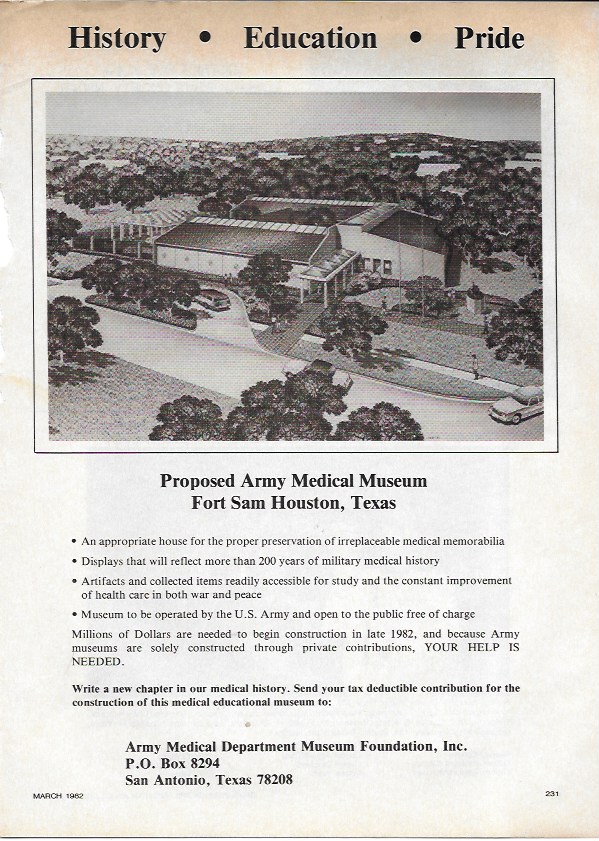 History • Education • Pride

Proposed Army Medical Museum
Fort Sam Houston, Texas

• An appropriate house for the proper preservation of irreplaceable medical memorabilia
• Displays that will reflect more than 200 years of military medical history
• Artifacts and collected items readily accessible for study and the constant improvement of health care in both war and peace
• Museum to be operated by the U.S. Army and open to the public free of charge

Millions of Dollars are needed to begin construction in late 1982, and because Army museums are solely constructed through private contributions, YOUR HELP IS NEEDED.

Write a new chapter in our medical history. Send your tax deductible contribution for the construction of this medical educational museum to:

Army Medical Department Museum Foundation, Inc.
P.O. Box 8294
San Antonio, Texas 78208

MARCH 1982

231